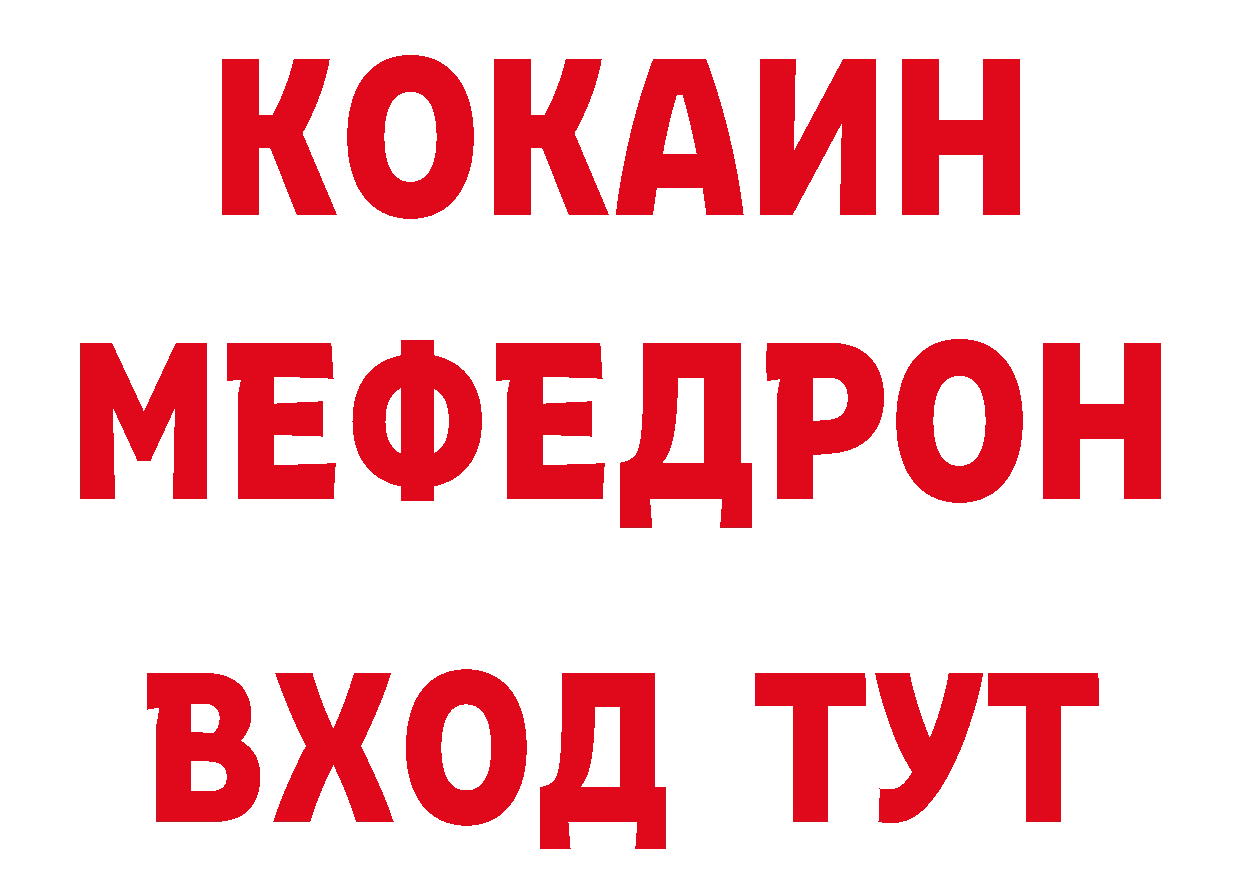 КОКАИН
МЕФЕДРОН
ВХОД ТУТ